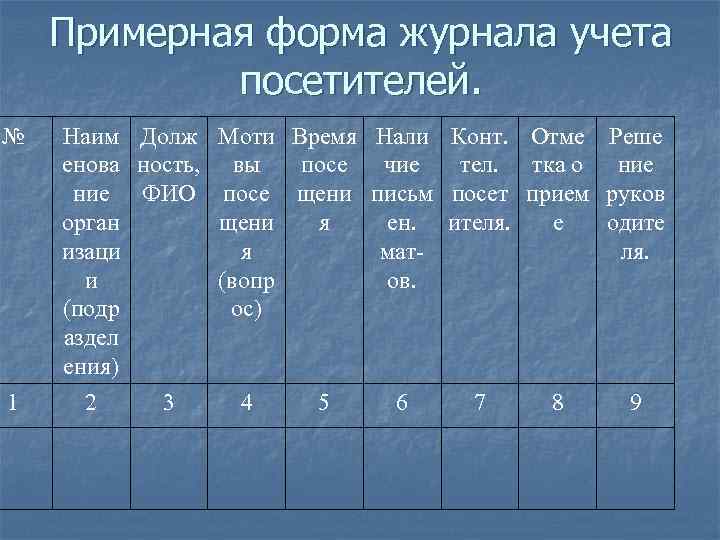 Примерная форма журнала учета посетителей.

| № | Наименование организации (подразделения) | Должность, ФИО | Мотивы посещения (вопрос) | Время посещения | Наличие письмен. мат-ов. | Конт. тел. посетителя. | Отметка о приеме | Решение руководителя. |
|---|---|---|---|---|---|---|---|---|
| 1 | 2 | 3 | 4 | 5 | 6 | 7 | 8 | 9 |
| | | | | | | | | |